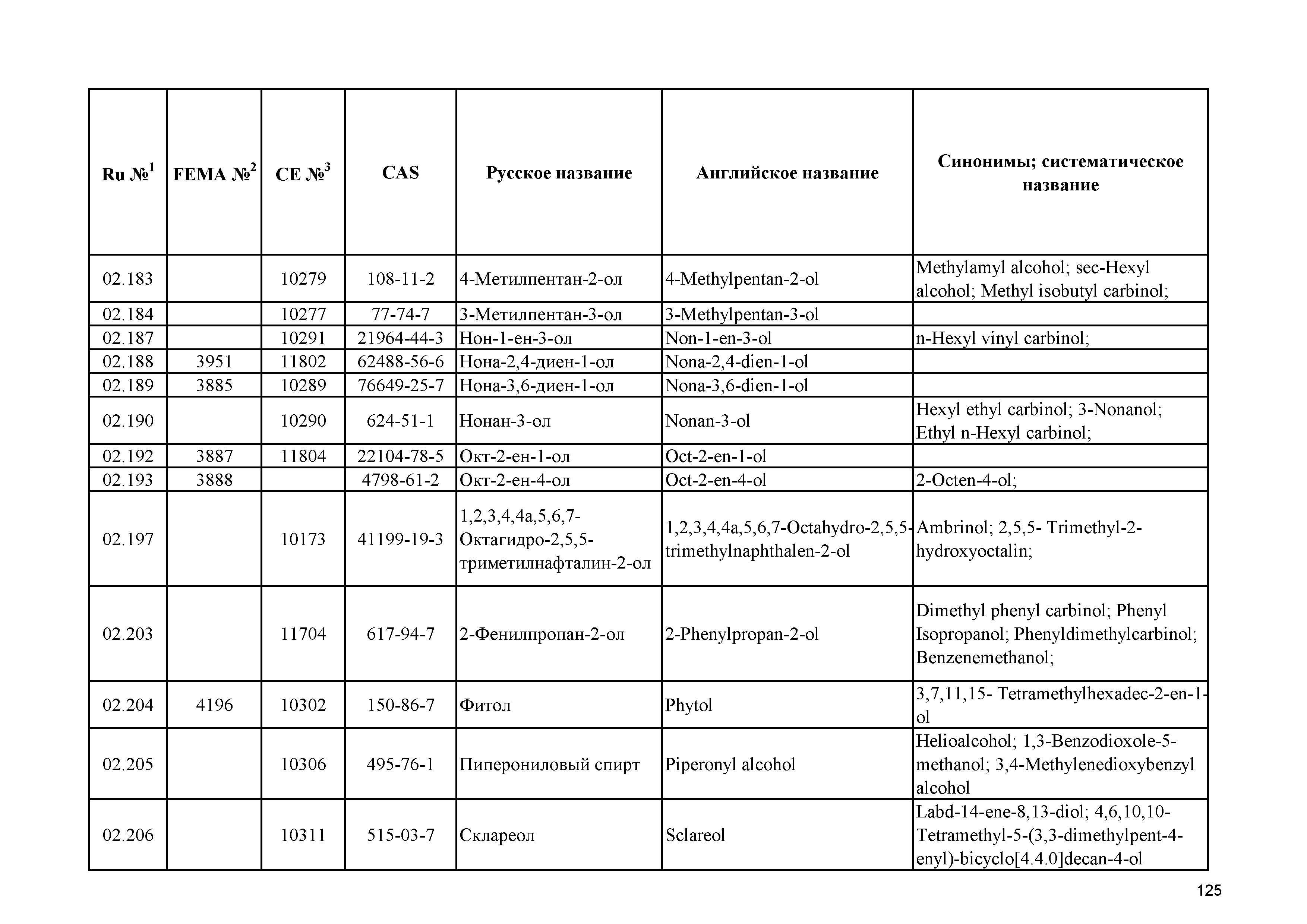 | Ru №$^1$ | FEMA №$^2$ | CE №$^3$ | CAS | Русское название | Английское название | Синонимы; систематическое название |
|---|---|---|---|---|---|---|
| 02.183 | | 10279 | 108-11-2 | 4-Метилпентан-2-ол | 4-Methylpentan-2-ol | Methylamyl alcohol; sec-Hexyl alcohol; Methyl isobutyl carbinol; |
| 02.184 | | 10277 | 77-74-7 | 3-Метилпентан-3-ол | 3-Methylpentan-3-ol | |
| 02.187 | | 10291 | 21964-44-3 | Нон-1-ен-3-ол | Non-1-en-3-ol | n-Hexyl vinyl carbinol; |
| 02.188 | 3951 | 11802 | 62488-56-6 | Нона-2,4-диен-1-ол | Nona-2,4-dien-1-ol | |
| 02.189 | 3885 | 10289 | 76649-25-7 | Нона-3,6-диен-1-ол | Nona-3,6-dien-1-ol | |
| 02.190 | | 10290 | 624-51-1 | Нонан-3-ол | Nonan-3-ol | Hexyl ethyl carbinol; 3-Nonanol; Ethyl n-Hexyl carbinol; |
| 02.192 | 3887 | 11804 | 22104-78-5 | Окт-2-ен-1-ол | Oct-2-en-1-ol | |
| 02.193 | 3888 | | 4798-61-2 | Окт-2-ен-4-ол | Oct-2-en-4-ol | 2-Octen-4-ol; |
| 02.197 | | 10173 | 41199-19-3 | 1,2,3,4,4a,5,6,7-Октагидро-2,5,5-триметилнафталин-2-ол | 1,2,3,4,4a,5,6,7-Octahydro-2,5,5-trimethylnaphthalen-2-ol | Ambrinol; 2,5,5- Trimethyl-2-hydroxyoctalin; |
| 02.203 | | 11704 | 617-94-7 | 2-Фенилпропан-2-ол | 2-Phenylpropan-2-ol | Dimethyl phenyl carbinol; Phenyl Isopropanol; Phenyldimethylcarbinol; Benzenemethanol; |
| 02.204 | 4196 | 10302 | 150-86-7 | Фитол | Phytol | 3,7,11,15- Tetramethylhexadec-2-en-1-ol |
| 02.205 | | 10306 | 495-76-1 | Пиперониловый спирт | Piperonyl alcohol | Helioalcohol; 1,3-Benzodioxole-5-methanol; 3,4-Methylenedioxybenzyl alcohol |
| 02.206 | | 10311 | 515-03-7 | Склареол | Sclareol | Labd-14-ene-8,13-diol; 4,6,10,10-Tetramethyl-5-(3,3-dimethylpent-4-enyl)-bicyclo[4.4.0]decan-4-ol |

125